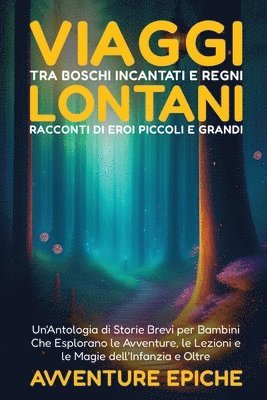 VIAGGI
TRA BOSCHI INCANTATI E REGNI
LONTANI
RACCONTI DI EROI PICCOLI E GRANDI

Un'Antologia di Storie Brevi per Bambini Che Esplorano le Avventure, le Lezioni e le Magie dell'Infanzia e Oltre

AVVENTURE EPICHE